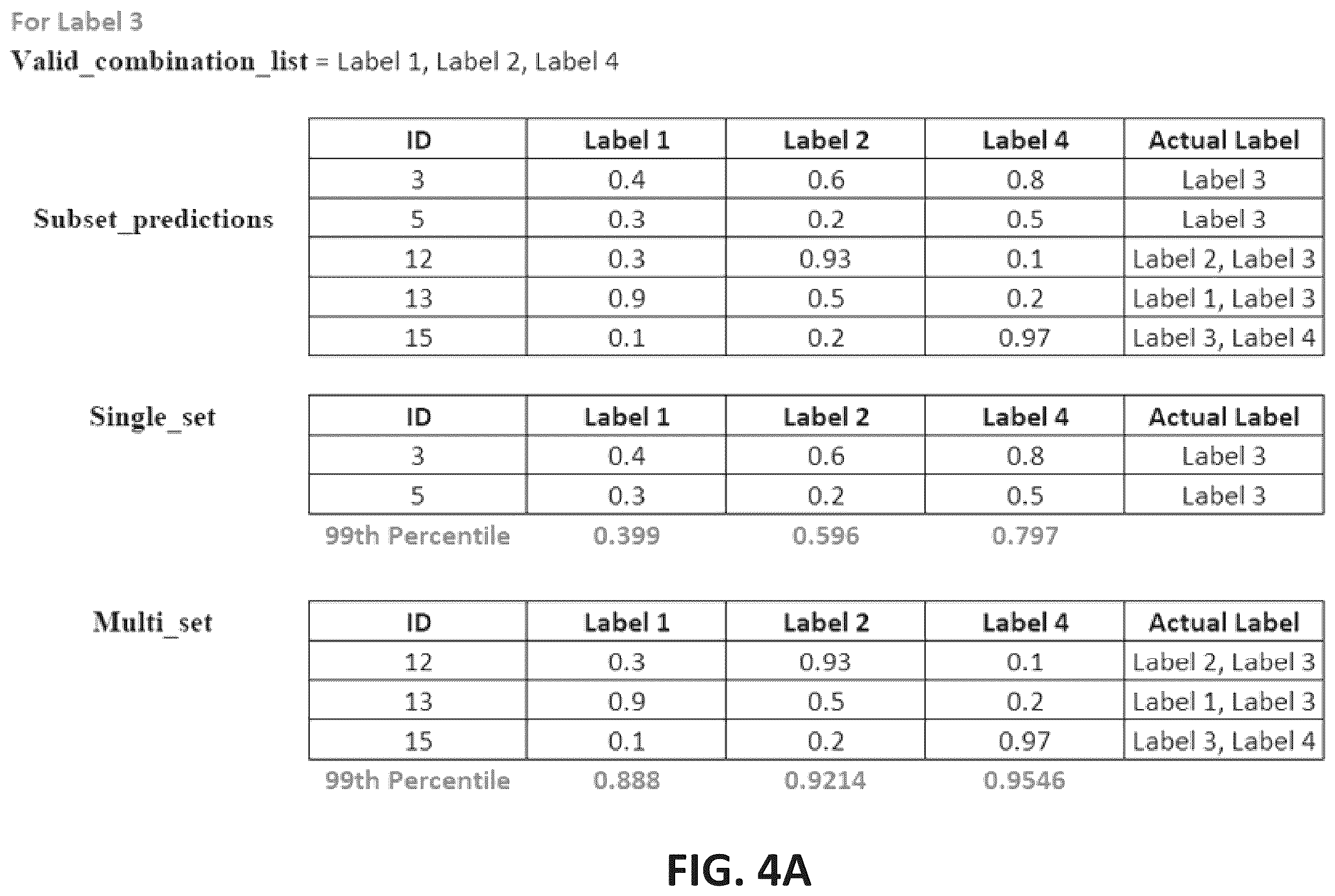 For Label 3

Valid_combination_list = Label 1, Label 2, Label 4

Subset_predictions

| ID | Label 1 | Label 2 | Label 4 | Actual Label |
|---|---|---|---|---|
| 3 | 0.4 | 0.6 | 0.8 | Label 3 |
| 5 | 0.3 | 0.2 | 0.5 | Label 3 |
| 12 | 0.3 | 0.93 | 0.1 | Label 2, Label 3 |
| 13 | 0.9 | 0.5 | 0.2 | Label 1, Label 3 |
| 15 | 0.1 | 0.2 | 0.97 | Label 3, Label 4 |

Single_set

| ID | Label 1 | Label 2 | Label 4 | Actual Label |
|---|---|---|---|---|
| 3 | 0.4 | 0.6 | 0.8 | Label 3 |
| 5 | 0.3 | 0.2 | 0.5 | Label 3 |
| 99th Percentile | 0.399 | 0.596 | 0.797 | |

Multi_set

| ID | Label 1 | Label 2 | Label 4 | Actual Label |
|---|---|---|---|---|
| 12 | 0.3 | 0.93 | 0.1 | Label 2, Label 3 |
| 13 | 0.9 | 0.5 | 0.2 | Label 1, Label 3 |
| 15 | 0.1 | 0.2 | 0.97 | Label 3, Label 4 |
| 99th Percentile | 0.888 | 0.9214 | 0.9546 | |

FIG. 4A